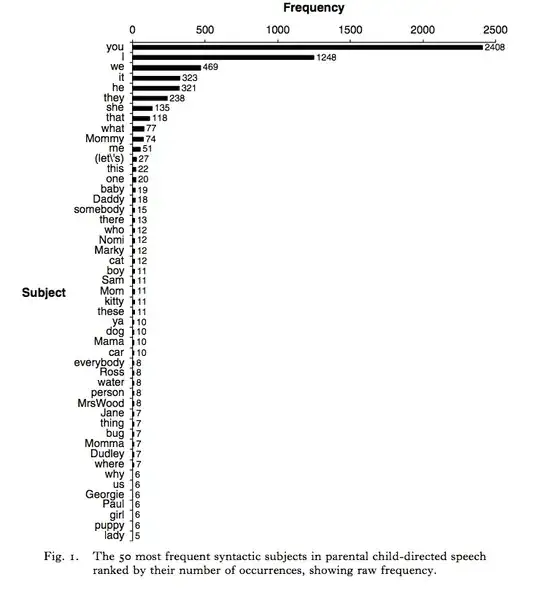 Frequency

0 500 1000 1500 2000 2500

Subject

you 2408
I 1248
we 469
it 323
he 321
they 238
she 135
that 118
what 77
Mommy 74
me 51
(let\'s) 27
this 22
one 20
baby 19
Daddy 18
somebody 15
there 13
who 12
Nomi 12
Marky 12
cat 12
boy 11
Sam 11
Mom 11
kitty 11
these 11
ya 10
dog 10
Mama 10
car 10
everybody 8
Ross 8
water 8
person 8
MrsWood 8
Jane 7
thing 7
bug 7
Momma 7
Dudley 7
where 7
why 6
us 6
Georgie 6
Paul 6
girl 6
puppy 6
lady 5

Fig. 1. The 50 most frequent syntactic subjects in parental child-directed speech ranked by their number of occurrences, showing raw frequency.